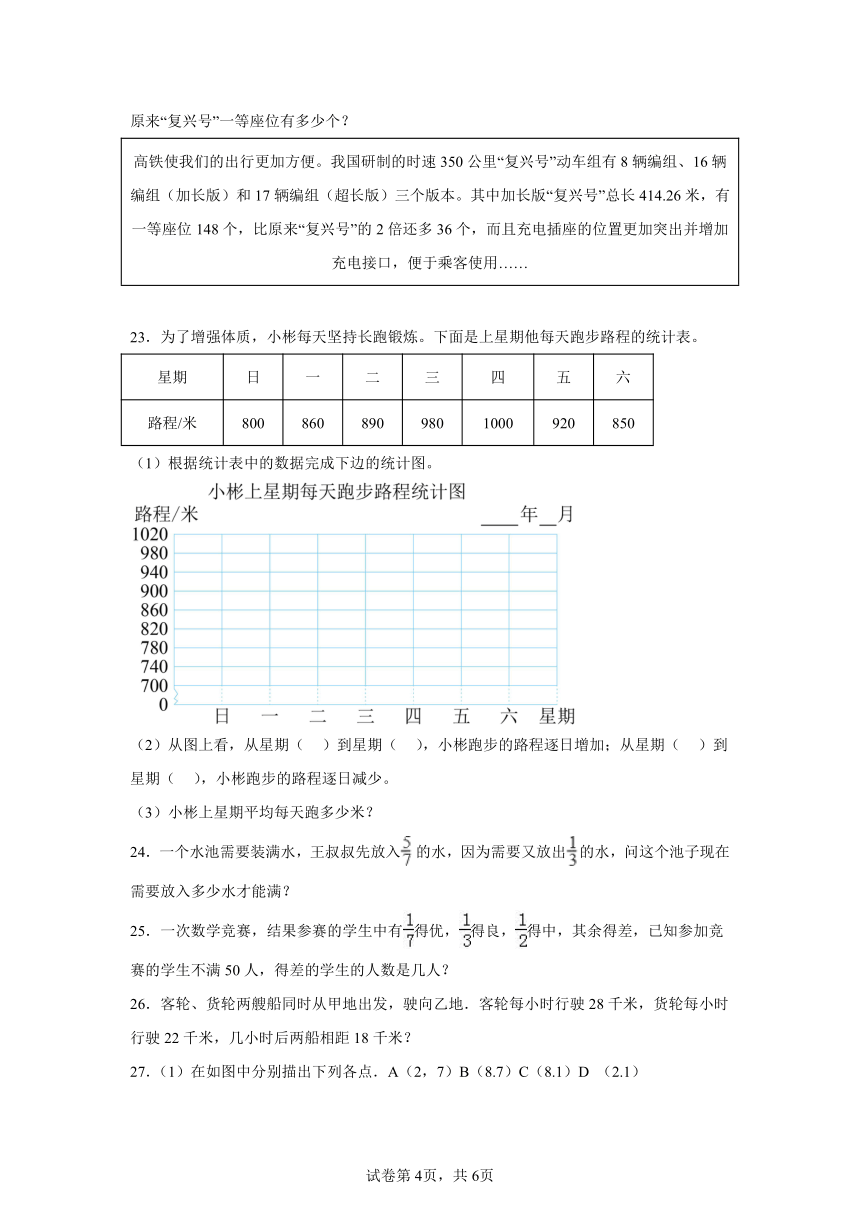 原来“复兴号”一等座位有多少个？

高铁使我们的出行更加方便。我国研制的时速 350 公里“复兴号”动车组有 8 辆编组、16 辆编组（加长版）和 17 辆编组（超长版）三个版本。其中加长版“复兴号”总长 414.26 米，有一等座位 148 个，比原来“复兴号”的 2 倍还多 36 个，而且充电插座的位置更加突出并增加充电接口，便于乘客使用……

23．为了增强体质，小彬每天坚持长跑锻炼。下面是上星期他每天跑步路程的统计表。

| 星期 | 日 | 一 | 二 | 三 | 四 | 五 | 六 |
|---|---|---|---|---|---|---|---|
| 路程/米 | 800 | 860 | 890 | 980 | 1000 | 920 | 850 |

（1）根据统计表中的数据完成下边的统计图。

小彬上星期每天跑步路程统计图

路程/米 ____年__月

1020
980
940
900
860
820
780
740
700
0

日 一 二 三 四 五 六 星期

（2）从图上看，从星期（ ）到星期（ ），小彬跑步的路程逐日增加；从星期（ ）到星期（ ），小彬跑步的路程逐日减少。

（3）小彬上星期平均每天跑多少米？

24．一个水池需要装满水，王叔叔先放入$\frac{5}{7}$的水，因为需要又放出$\frac{1}{3}$的水，问这个池子现在需要放入多少水才能满？

25．一次数学竞赛，结果参赛的学生中有$\frac{1}{7}$得优，$\frac{1}{3}$得良，$\frac{1}{2}$得中，其余得差，已知参加竞赛的学生不满 50 人，得差的学生的人数是几人？

26．客轮、货轮两艘船同时从甲地出发，驶向乙地．客轮每小时行驶 28 千米，货轮每小时行驶 22 千米，几小时后两船相距 18 千米？

27．（1）在如图中分别描出下列各点．A（2，7）B（8.7）C（8.1）D （2.1）

试卷第 4页，共 6页